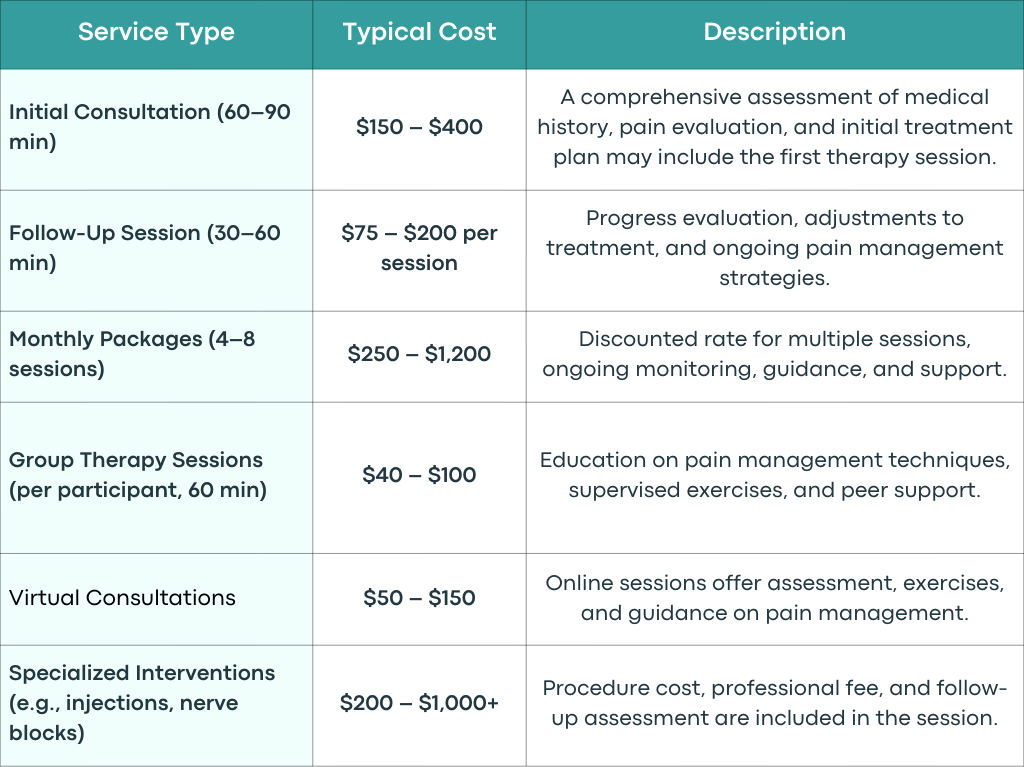 | Service Type | Typical Cost | Description |
|---|---|---|
| Initial Consultation (60–90 min) | \$150 – \$400 | A comprehensive assessment of medical history, pain evaluation, and initial treatment plan may include the first therapy session. |
| Follow-Up Session (30–60 min) | \$75 – \$200 per session | Progress evaluation, adjustments to treatment, and ongoing pain management strategies. |
| Monthly Packages (4–8 sessions) | \$250 – \$1,200 | Discounted rate for multiple sessions, ongoing monitoring, guidance, and support. |
| Group Therapy Sessions (per participant, 60 min) | \$40 – \$100 | Education on pain management techniques, supervised exercises, and peer support. |
| Virtual Consultations | \$50 – \$150 | Online sessions offer assessment, exercises, and guidance on pain management. |
| Specialized Interventions (e.g., injections, nerve blocks) | \$200 – \$1,000+ | Procedure cost, professional fee, and follow-up assessment are included in the session. |